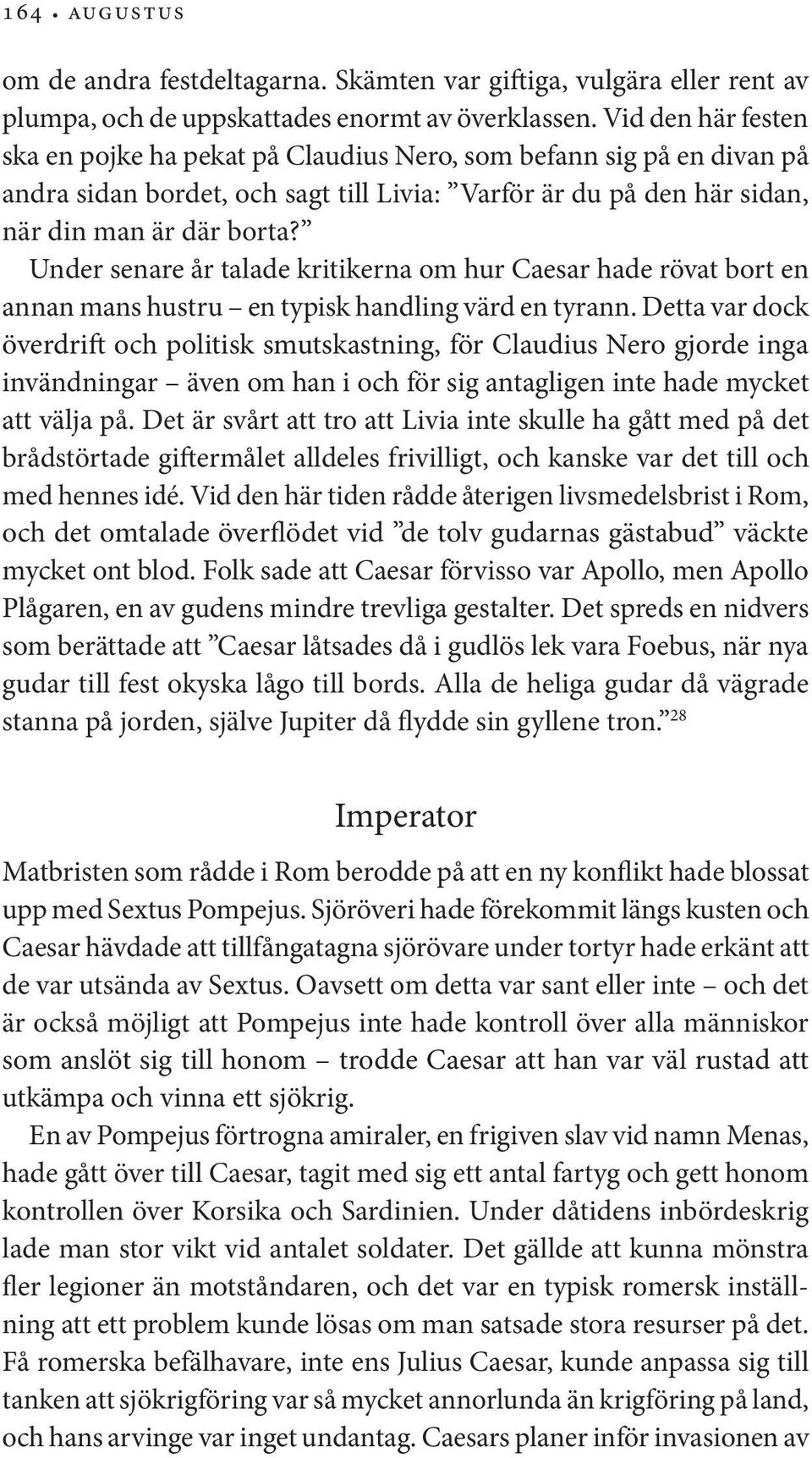 164 • AUGUSTUS

om de andra festdeltagarna. Skämten var giftiga, vulgära eller rent av plumpa, och de uppskattades enormt av överklassen. Vid den här festen ska en pojke ha pekat på Claudius Nero, som befann sig på en divan på andra sidan bordet, och sagt till Livia: ”Varför är du på den här sidan, när din man är där borta?”

Under senare år talade kritikerna om hur Caesar hade rövat bort en annan mans hustru – en typisk handling värd en tyrann. Detta var dock överdrift och politisk smutskastning, för Claudius Nero gjorde inga invändningar – även om han i och för sig antagligen inte hade mycket att välja på. Det är svårt att tro att Livia inte skulle ha gått med på det brådstörtade giftermålet alldeles frivilligt, och kanske var det till och med hennes idé. Vid den här tiden rådde återigen livsmedelsbrist i Rom, och det omtalade överflödet vid ”de tolv gudarnas gästabud” väckte mycket ont blod. Folk sade att Caesar förvisso var Apollo, men Apollo Plågaren, en av gudens mindre trevliga gestalter. Det spreds en nidvers som berättade att ”Caesar låtsades då i gudlös lek vara Foebus, när nya gudar till fest okyska lågo till bords. Alla de heliga gudar då vägrade stanna på jorden, själve Jupiter då flydde sin gyllene tron.”$^{28}$

Imperator

Matbristen som rådde i Rom berodde på att en ny konflikt hade blossat upp med Sextus Pompejus. Sjöröveri hade förekommit längs kusten och Caesar hävdade att tillfångatagna sjörövare under tortyr hade erkänt att de var utsända av Sextus. Oavsett om detta var sant eller inte – och det är också möjligt att Pompejus inte hade kontroll över alla människor som anslöt sig till honom – trodde Caesar att han var väl rustad att utkämpa och vinna ett sjökrig.

En av Pompejus förtrogna amiraler, en frigiven slav vid namn Menas, hade gått över till Caesar, tagit med sig ett antal fartyg och gett honom kontrollen över Korsika och Sardinien. Under dåtidens inbördeskrig lade man stor vikt vid antalet soldater. Det gällde att kunna mönstra fler legioner än motståndaren, och det var en typisk romersk inställning att ett problem kunde lösas om man satsade stora resurser på det. Få romerska befälhavare, inte ens Julius Caesar, kunde anpassa sig till tanken att sjökrigföring var så mycket annorlunda än krigföring på land, och hans arvinge var inget undantag. Caesars planer inför invasionen av